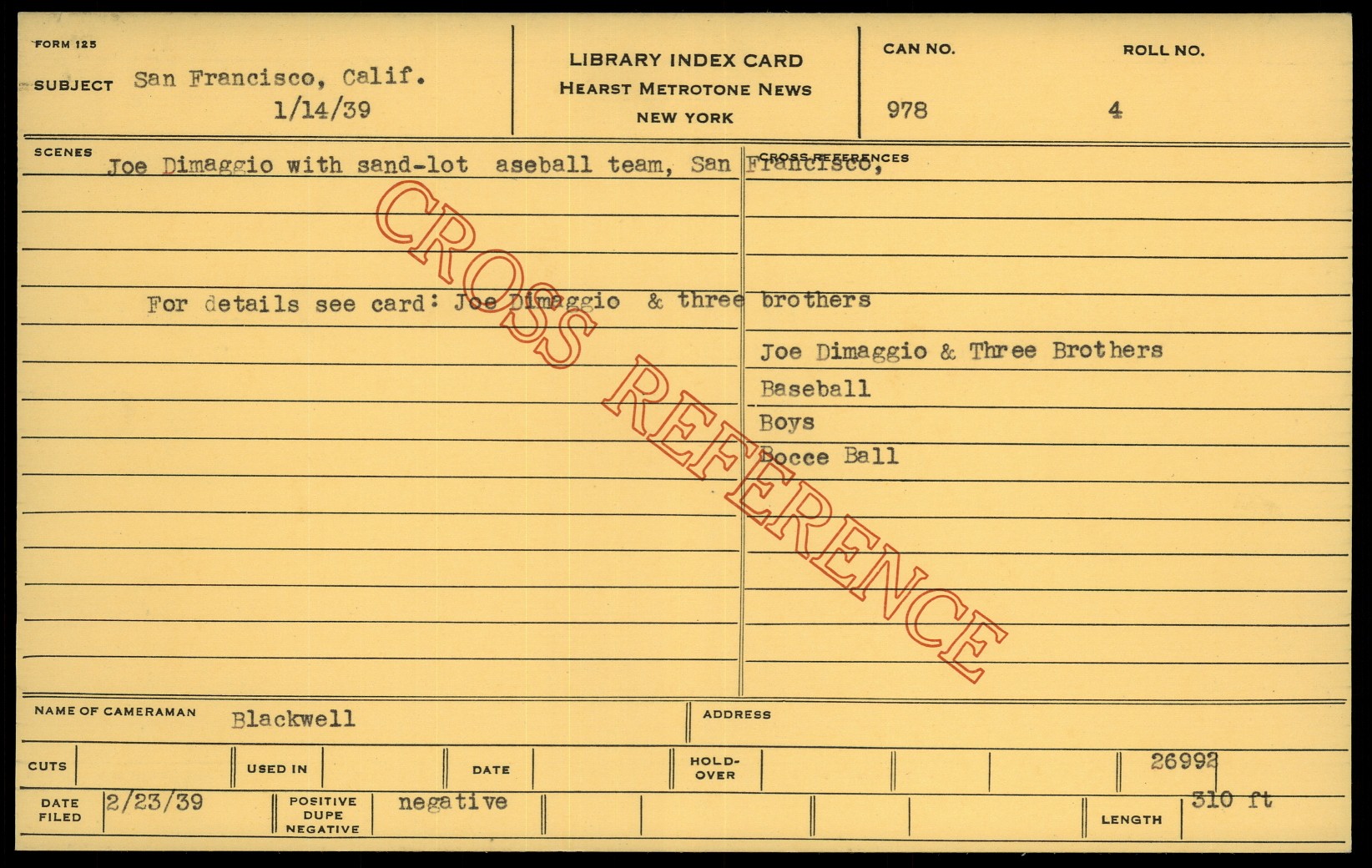 FORM 125

SUBJECT San Francisco, Calif.
1/14/39

LIBRARY INDEX CARD
HEARST METROTONE NEWS
NEW YORK

CAN NO.
978

ROLL NO.
4

SCENES

Joe Dimaggio with sand-lot aseball team, San Francisco,

For details see card: Joe Dimaggio & three brothers

CROSS REFERENCES

Joe Dimaggio & Three Brothers
Baseball
Boys
Bocce Ball

NAME OF CAMERAMAN Blackwell

ADDRESS

CUTS

USED IN

DATE

HOLD-OVER

26992

DATE FILED 2/23/39

POSITIVE DUPE NEGATIVE negative

LENGTH 310 ft

CROSS REFERENCE